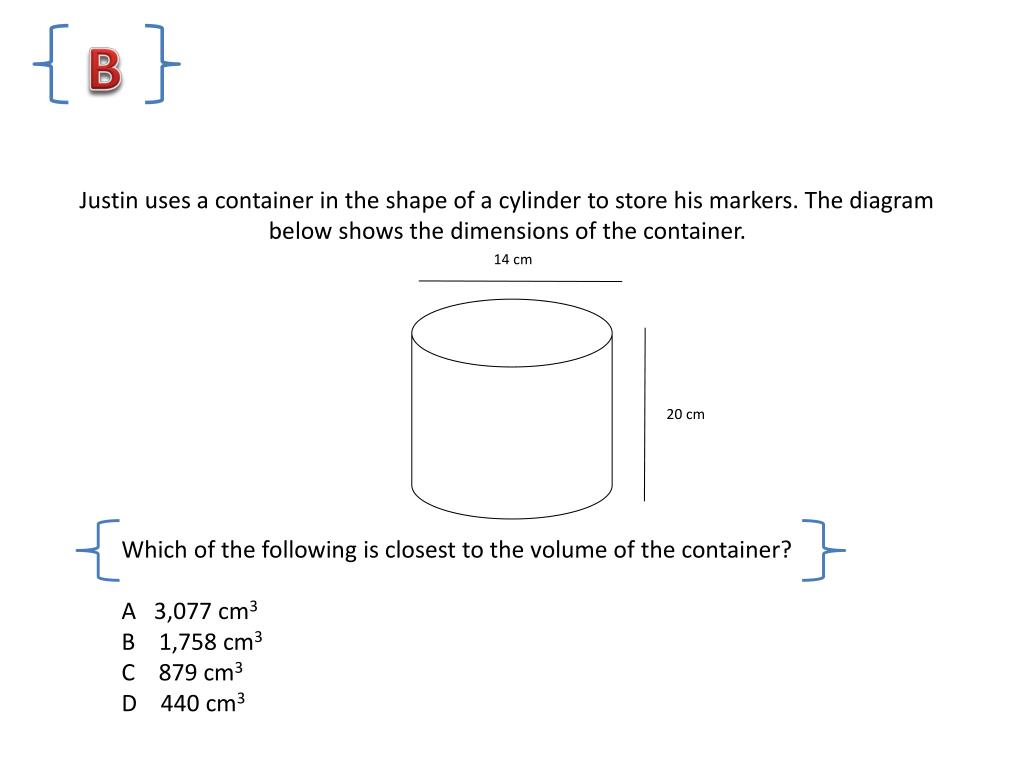 B

Justin uses a container in the shape of a cylinder to store his markers. The diagram below shows the dimensions of the container.

14 cm

20 cm

Which of the following is closest to the volume of the container?

A 3,077 $cm^3$
B 1,758 $cm^3$
C 879 $cm^3$
D 440 $cm^3$